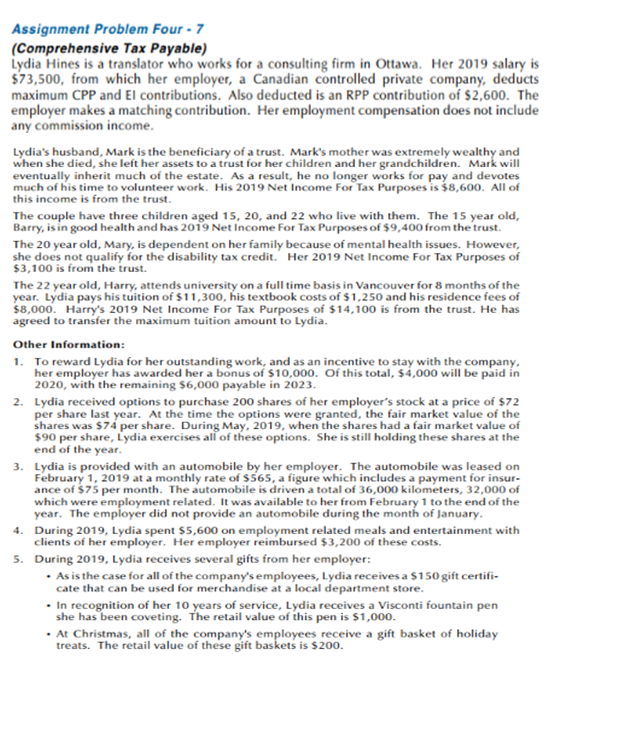 Assignment Problem Four - 7
(Comprehensive Tax Payable)
Lydia Hines is a translator who works for a consulting firm in Ottawa. Her 2019 salary is \$73,500, from which her employer, a Canadian controlled private company, deducts maximum CPP and EI contributions. Also deducted is an RPP contribution of \$2,600. The employer makes a matching contribution. Her employment compensation does not include any commission income.

Lydia's husband, Mark is the beneficiary of a trust. Mark's mother was extremely wealthy and when she died, she left her assets to a trust for her children and her grandchildren. Mark will eventually inherit much of the estate. As a result, he no longer works for pay and devotes much of his time to volunteer work. His 2019 Net Income For Tax Purposes is \$8,600. All of this income is from the trust.

The couple have three children aged 15, 20, and 22 who live with them. The 15 year old, Barry, is in good health and has 2019 Net Income For Tax Purposes of \$9,400 from the trust.

The 20 year old, Mary, is dependent on her family because of mental health issues. However, she does not qualify for the disability tax credit. Her 2019 Net Income For Tax Purposes of \$3,100 is from the trust.

The 22 year old, Harry, attends university on a full time basis in Vancouver for 8 months of the year. Lydia pays his tuition of \$11,300, his textbook costs of \$1,250 and his residence fees of \$8,000. Harry's 2019 Net Income For Tax Purposes of \$14,100 is from the trust. He has agreed to transfer the maximum tuition amount to Lydia.

Other Information:

1. To reward Lydia for her outstanding work, and as an incentive to stay with the company, her employer has awarded her a bonus of \$10,000. Of this total, \$4,000 will be paid in 2020, with the remaining \$6,000 payable in 2023.

2. Lydia received options to purchase 200 shares of her employer's stock at a price of \$72 per share last year. At the time the options were granted, the fair market value of the shares was \$74 per share. During May, 2019, when the shares had a fair market value of \$90 per share, Lydia exercises all of these options. She is still holding these shares at the end of the year.

3. Lydia is provided with an automobile by her employer. The automobile was leased on February 1, 2019 at a monthly rate of \$565, a figure which includes a payment for insurance of \$75 per month. The automobile is driven a total of 36,000 kilometers, 32,000 of which were employment related. It was available to her from February 1 to the end of the year. The employer did not provide an automobile during the month of January.

4. During 2019, Lydia spent \$5,600 on employment related meals and entertainment with clients of her employer. Her employer reimbursed \$3,200 of these costs.

5. During 2019, Lydia receives several gifts from her employer:
• As is the case for all of the company's employees, Lydia receives a \$150 gift certificate that can be used for merchandise at a local department store.
• In recognition of her 10 years of service, Lydia receives a Visconti fountain pen she has been coveting. The retail value of this pen is \$1,000.
• At Christmas, all of the company's employees receive a gift basket of holiday treats. The retail value of these gift baskets is \$200.